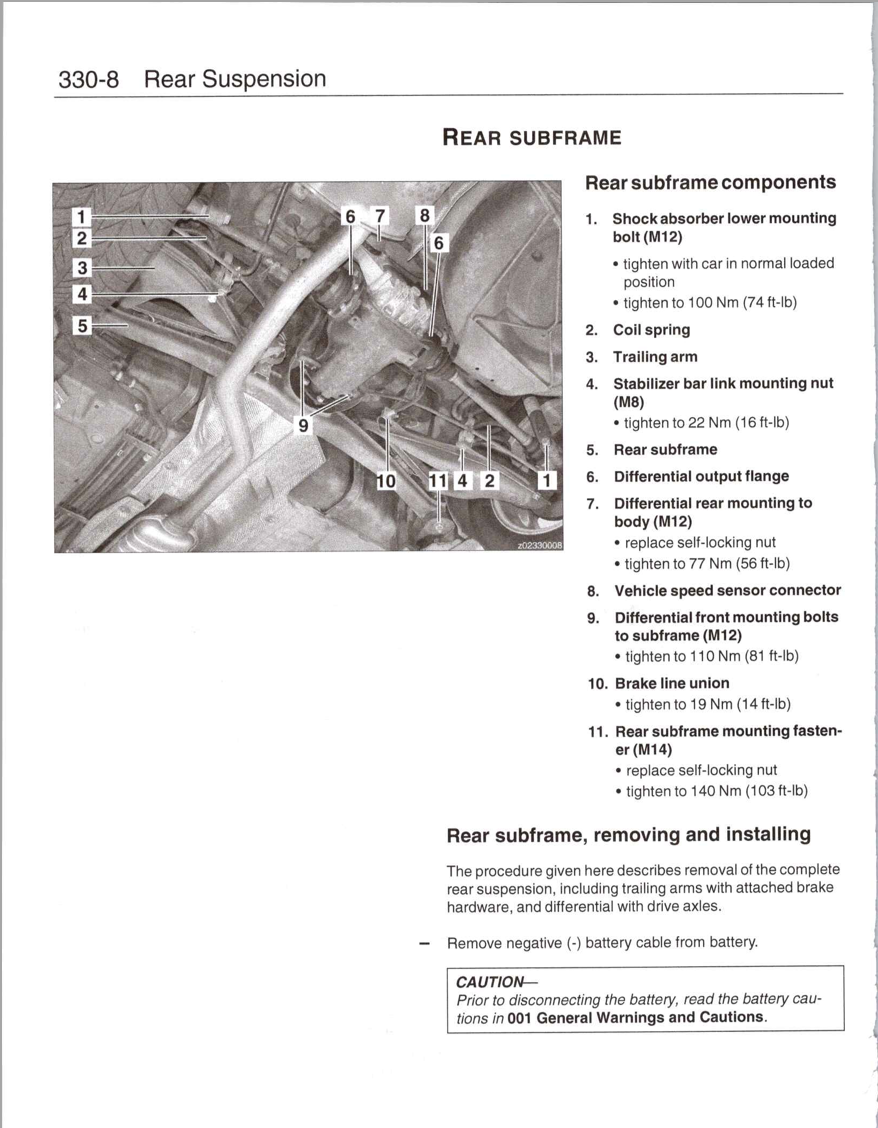 330-8 Rear Suspension

REAR SUBFRAME

1
2
3
4
5
6
7
8
6
9
10
11
4
2
1
z02330008

Rear subframe components

1. Shock absorber lower mounting bolt (M12)
• tighten with car in normal loaded position
• tighten to 100 Nm (74 ft-lb)
2. Coil spring
3. Trailing arm
4. Stabilizer bar link mounting nut (M8)
• tighten to 22 Nm (16 ft-lb)
5. Rear subframe
6. Differential output flange
7. Differential rear mounting to body (M12)
• replace self-locking nut
• tighten to 77 Nm (56 ft-lb)
8. Vehicle speed sensor connector
9. Differential front mounting bolts to subframe (M12)
• tighten to 110 Nm (81 ft-lb)
10. Brake line union
• tighten to 19 Nm (14 ft-lb)
11. Rear subframe mounting fastener (M14)
• replace self-locking nut
• tighten to 140 Nm (103 ft-lb)

Rear subframe, removing and installing

The procedure given here describes removal of the complete rear suspension, including trailing arms with attached brake hardware, and differential with drive axles.

- Remove negative (-) battery cable from battery.

CAUTION—
Prior to disconnecting the battery, read the battery cautions in 001 General Warnings and Cautions.